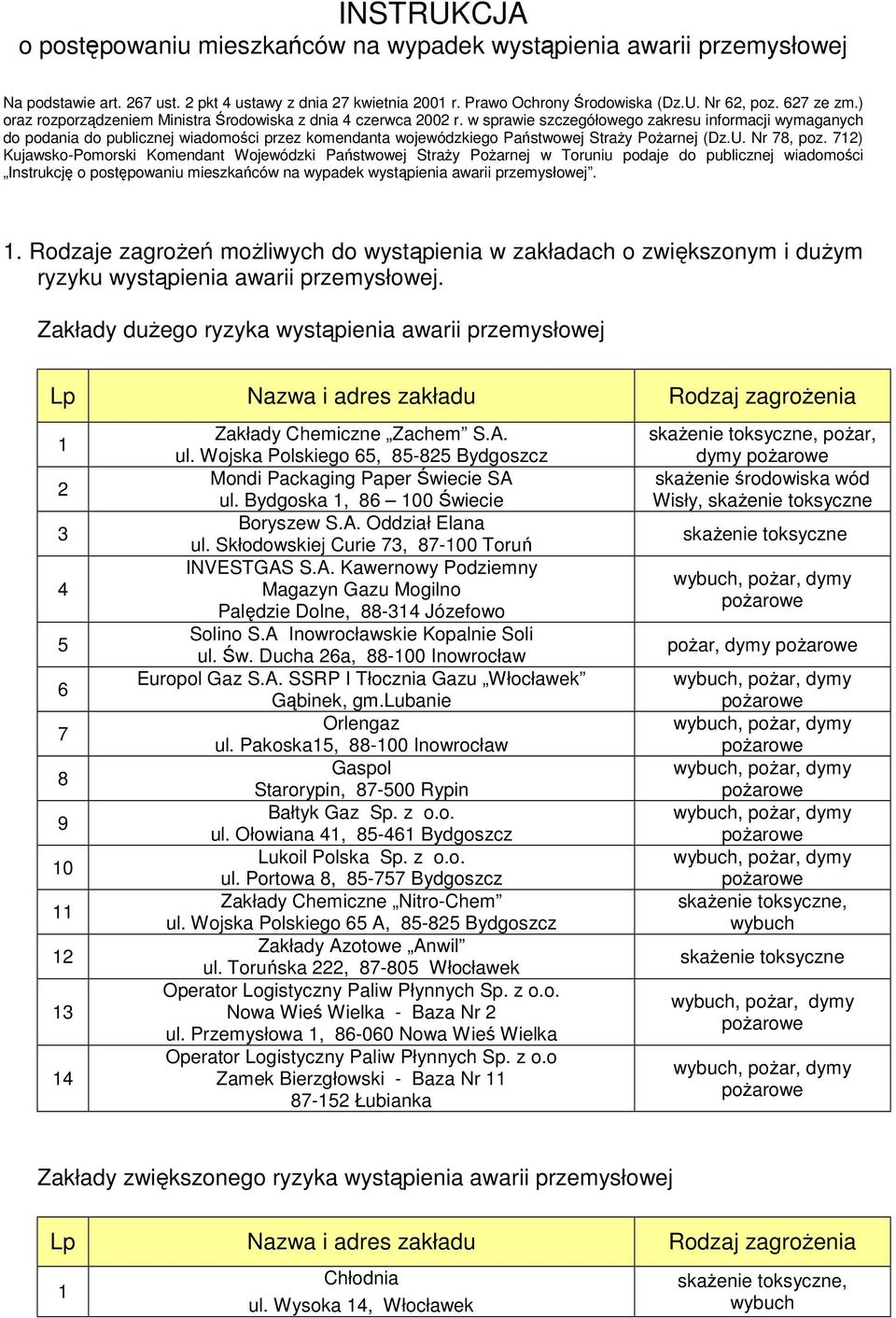 INSTRUKCJA
o postępowaniu mieszkańców na wypadek wystąpienia awarii przemysłowej

Na podstawie art. 267 ust. 2 pkt 4 ustawy z dnia 27 kwietnia 2001 r. Prawo Ochrony Środowiska (Dz.U. Nr 62, poz. 627 ze zm.) oraz rozporządzeniem Ministra Środowiska z dnia 4 czerwca 2002 r. w sprawie szczegółowego zakresu informacji wymaganych do podania do publicznej wiadomości przez komendanta wojewódzkiego Państwowej Straży Pożarnej (Dz.U. Nr 78, poz. 712) Kujawsko-Pomorski Komendant Wojewódzki Państwowej Straży Pożarnej w Toruniu podaje do publicznej wiadomości „Instrukcję o postępowaniu mieszkańców na wypadek wystąpienia awarii przemysłowej”.

1. Rodzaje zagrożeń możliwych do wystąpienia w zakładach o zwiększonym i dużym ryzyku wystąpienia awarii przemysłowej.

Zakłady dużego ryzyka wystąpienia awarii przemysłowej

| Lp | Nazwa i adres zakładu | Rodzaj zagrożenia |
|---|---|---|
| 1 | Zakłady Chemiczne „Zachem” S.A. ul. Wojska Polskiego 65, 85-825 Bydgoszcz | skażenie toksyczne, pożar, dymy pożarowe |
| 2 | Mondi Packaging Paper Świecie SA ul. Bydgoska 1, 86 – 100 Świecie | skażenie środowiska wód Wisły, skażenie toksyczne |
| 3 | Boryszew S.A. Oddział Elana ul. Skłodowskiej Curie 73, 87-100 Toruń | skażenie toksyczne |
| 4 | INVESTGAS S.A. Kawernowy Podziemny Magazyn Gazu Mogilno Palędzie Dolne, 88-314 Józefowo | wybuch, pożar, dymy pożarowe |
| 5 | Solino S.A Inowrocławskie Kopalnie Soli ul. Św. Ducha 26a, 88-100 Inowrocław | pożar, dymy pożarowe |
| 6 | Europol Gaz S.A. SSRP I Tłocznia Gazu „Włocławek” Gąbinek, gm.Lubanie | wybuch, pożar, dymy pożarowe |
| 7 | Orlengaz ul. Pakoska15, 88-100 Inowrocław | wybuch, pożar, dymy pożarowe |
| 8 | Gaspol Starorypin, 87-500 Rypin | wybuch, pożar, dymy pożarowe |
| 9 | Bałtyk Gaz Sp. z o.o. ul. Ołowiana 41, 85-461 Bydgoszcz | wybuch, pożar, dymy pożarowe |
| 10 | Lukoil Polska Sp. z o.o. ul. Portowa 8, 85-757 Bydgoszcz | wybuch, pożar, dymy pożarowe |
| 11 | Zakłady Chemiczne „Nitro-Chem” ul. Wojska Polskiego 65 A, 85-825 Bydgoszcz | skażenie toksyczne, wybuch |
| 12 | Zakłady Azotowe „Anwil” ul. Toruńska 222, 87-805 Włocławek | skażenie toksyczne |
| 13 | Operator Logistyczny Paliw Płynnych Sp. z o.o. Nowa Wieś Wielka - Baza Nr 2 ul. Przemysłowa 1, 86-060 Nowa Wieś Wielka | wybuch, pożar, dymy pożarowe |
| 14 | Operator Logistyczny Paliw Płynnych Sp. z o.o Zamek Bierzgłowski - Baza Nr 11 87-152 Łubianka | wybuch, pożar, dymy pożarowe |

Zakłady zwiększonego ryzyka wystąpienia awarii przemysłowej

| Lp | Nazwa i adres zakładu | Rodzaj zagrożenia |
|---|---|---|
| 1 | Chłodnia ul. Wysoka 14, Włocławek | skażenie toksyczne, wybuch |